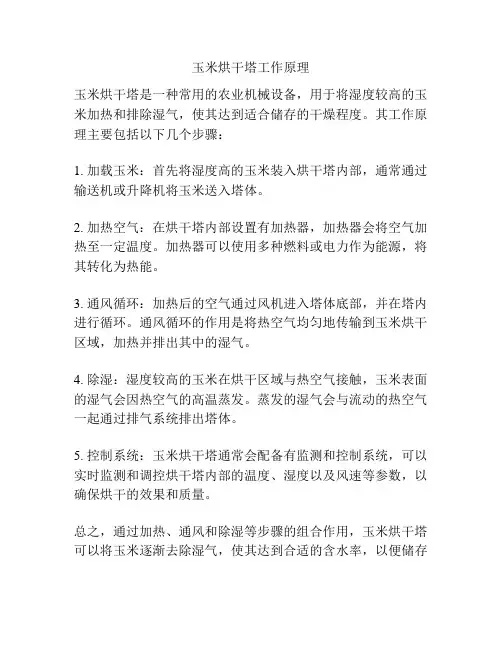 玉米烘干塔工作原理

玉米烘干塔是一种常用的农业机械设备，用于将湿度较高的玉米加热和排除湿气，使其达到适合储存的干燥程度。其工作原理主要包括以下几个步骤：

1. 加载玉米：首先将湿度高的玉米装入烘干塔内部，通常通过输送机或升降机将玉米送入塔体。

2. 加热空气：在烘干塔内部设置有加热器，加热器会将空气加热至一定温度。加热器可以使用多种燃料或电力作为能源，将其转化为热能。

3. 通风循环：加热后的空气通过风机进入塔体底部，并在塔内进行循环。通风循环的作用是将热空气均匀地传输到玉米烘干区域，加热并排出其中的湿气。

4. 除湿：湿度较高的玉米在烘干区域与热空气接触，玉米表面的湿气会因热空气的高温蒸发。蒸发的湿气会与流动的热空气一起通过排气系统排出塔体。

5. 控制系统：玉米烘干塔通常会配备有监测和控制系统，可以实时监测和调控烘干塔内部的温度、湿度以及风速等参数，以确保烘干的效果和质量。

总之，通过加热、通风和除湿等步骤的组合作用，玉米烘干塔可以将玉米逐渐去除湿气，使其达到合适的含水率，以便储存